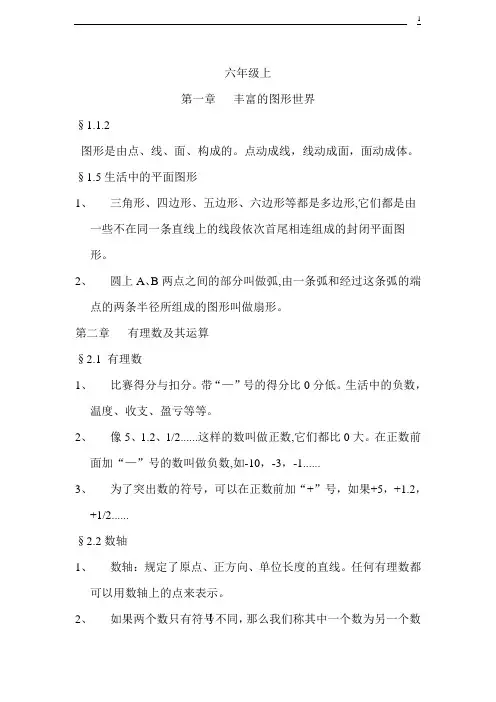 1

六年级上

第一章　丰富的图形世界

§1.1.2

图形是由点、线、面、构成的。点动成线，线动成面，面动成体。

§1.5 生活中的平面图形

1、　三角形、四边形、五边形、六边形等都是多边形,它们都是由一些不在同一条直线上的线段依次首尾相连组成的封闭平面图形。

2、　圆上 A、B 两点之间的部分叫做弧,由一条弧和经过这条弧的端点的两条半径所组成的图形叫做扇形。

第二章　有理数及其运算

§2.1 有理数

1、　比赛得分与扣分。带“—”号的得分比 0 分低。生活中的负数，温度、收支、盈亏等等。

2、　像 5、1.2、1/2......这样的数叫做正数,它们都比 0 大。在正数前面加“—”号的数叫做负数,如-10，-3，-1......

3、　为了突出数的符号，可以在正数前加“+”号，如果+5，+1.2，+1/2......

§2.2 数轴

1、　数轴：规定了原点、正方向、单位长度的直线。任何有理数都可以用数轴上的点来表示。

2、　如果两个数只有符号不同，那么我们称其中一个数为另一个数